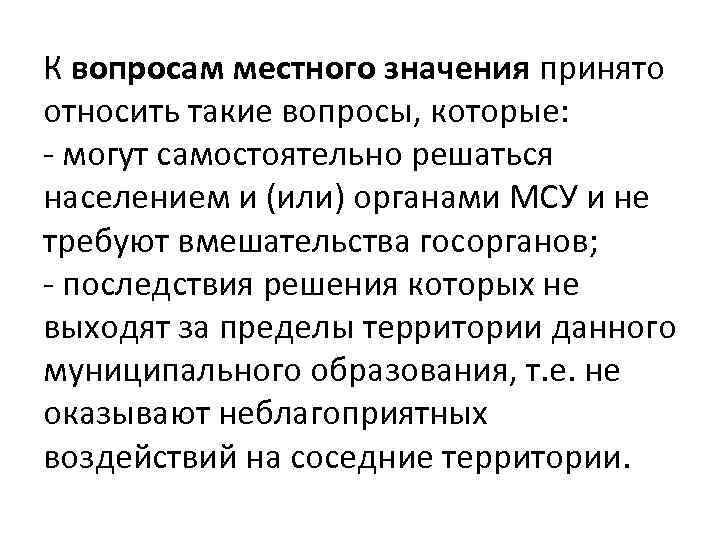 К вопросам местного значения принято относить такие вопросы, которые:
- могут самостоятельно решаться населением и (или) органами МСУ и не требуют вмешательства госорганов;
- последствия решения которых не выходят за пределы территории данного муниципального образования, т.е. не оказывают неблагоприятных воздействий на соседние территории.